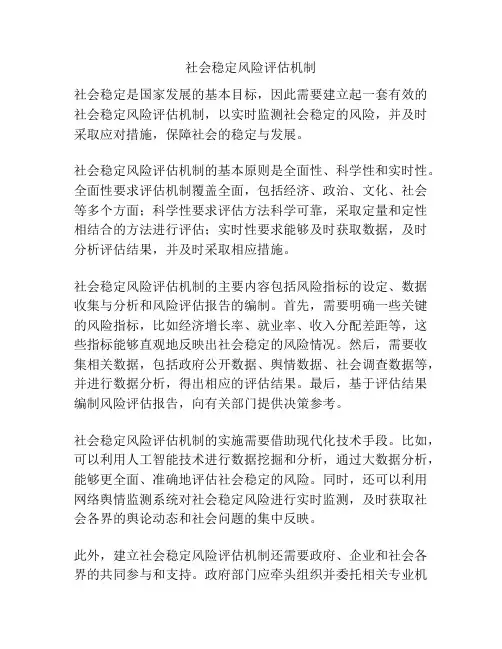 社会稳定风险评估机制

社会稳定是国家发展的基本目标，因此需要建立起一套有效的社会稳定风险评估机制，以实时监测社会稳定的风险，并及时采取应对措施，保障社会的稳定与发展。

社会稳定风险评估机制的基本原则是全面性、科学性和实时性。全面性要求评估机制覆盖全面，包括经济、政治、文化、社会等多个方面；科学性要求评估方法科学可靠，采取定量和定性相结合的方法进行评估；实时性要求能够及时获取数据，及时分析评估结果，并及时采取相应措施。

社会稳定风险评估机制的主要内容包括风险指标的设定、数据收集与分析和风险评估报告的编制。首先，需要明确一些关键的风险指标，比如经济增长率、就业率、收入分配差距等，这些指标能够直观地反映出社会稳定的风险情况。然后，需要收集相关数据，包括政府公开数据、舆情数据、社会调查数据等，并进行数据分析，得出相应的评估结果。最后，基于评估结果编制风险评估报告，向有关部门提供决策参考。

社会稳定风险评估机制的实施需要借助现代化技术手段。比如，可以利用人工智能技术进行数据挖掘和分析，通过大数据分析，能够更全面、准确地评估社会稳定的风险。同时，还可以利用网络舆情监测系统对社会稳定风险进行实时监测，及时获取社会各界的舆论动态和社会问题的集中反映。

此外，建立社会稳定风险评估机制还需要政府、企业和社会各界的共同参与和支持。政府部门应牵头组织并委托相关专业机